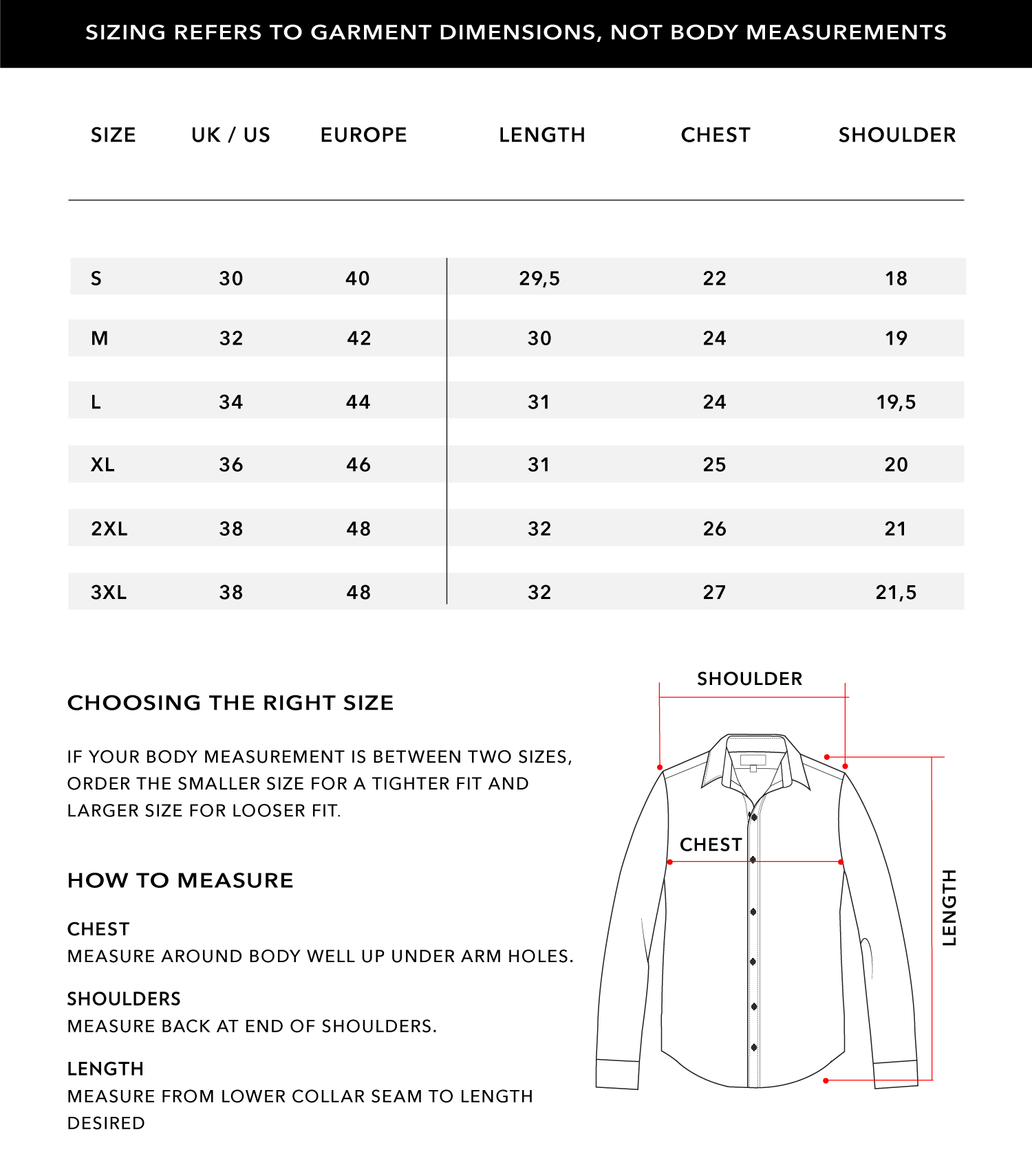 SIZING REFERS TO GARMENT DIMENSIONS, NOT BODY MEASUREMENTS

| SIZE | UK / US | EUROPE | LENGTH | CHEST | SHOULDER |
|---|---|---|---|---|---|
| S | 30 | 40 | 29,5 | 22 | 18 |
| M | 32 | 42 | 30 | 24 | 19 |
| L | 34 | 44 | 31 | 24 | 19,5 |
| XL | 36 | 46 | 31 | 25 | 20 |
| 2XL | 38 | 48 | 32 | 26 | 21 |
| 3XL | 38 | 48 | 32 | 27 | 21,5 |

CHOOSING THE RIGHT SIZE

IF YOUR BODY MEASUREMENT IS BETWEEN TWO SIZES, ORDER THE SMALLER SIZE FOR A TIGHTER FIT AND LARGER SIZE FOR LOOSER FIT.

HOW TO MEASURE

CHEST
MEASURE AROUND BODY WELL UP UNDER ARM HOLES.

SHOULDERS
MEASURE BACK AT END OF SHOULDERS.

LENGTH
MEASURE FROM LOWER COLLAR SEAM TO LENGTH DESIRED

SHOULDER

CHEST

LENGTH